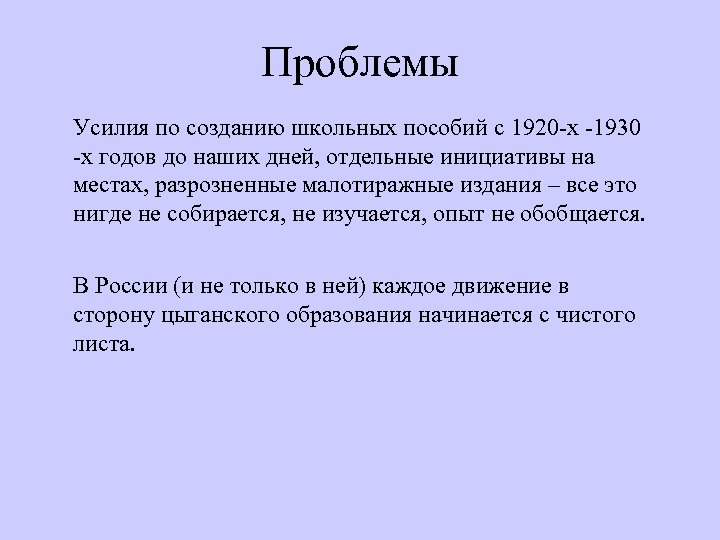 Проблемы

Усилия по созданию школьных пособий с 1920-х -1930 -х годов до наших дней, отдельные инициативы на местах, разрозненные малотиражные издания – все это нигде не собирается, не изучается, опыт не обобщается.

В России (и не только в ней) каждое движение в сторону цыганского образования начинается с чистого листа.